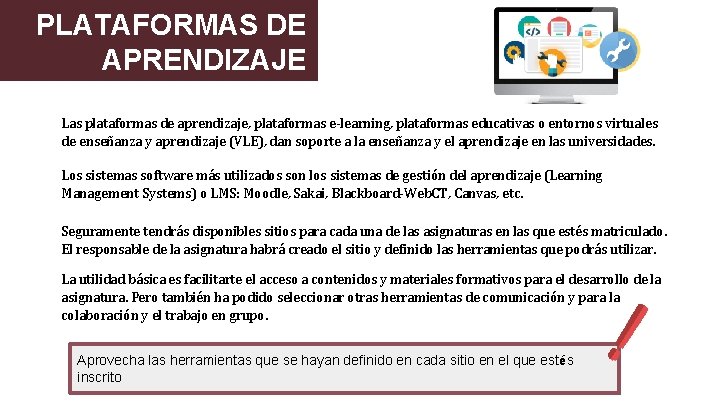 PLATAFORMAS DE APRENDIZAJE

Las plataformas de aprendizaje, plataformas e-learning, plataformas educativas o entornos virtuales de enseñanza y aprendizaje (VLE), dan soporte a la enseñanza y el aprendizaje en las universidades.

Los sistemas software más utilizados son los sistemas de gestión del aprendizaje (Learning Management Systems) o LMS: Moodle, Sakai, Blackboard-WebCT, Canvas, etc.

Seguramente tendrás disponibles sitios para cada una de las asignaturas en las que estés matriculado. El responsable de la asignatura habrá creado el sitio y definido las herramientas que podrás utilizar.

La utilidad básica es facilitarte el acceso a contenidos y materiales formativos para el desarrollo de la asignatura. Pero también ha podido seleccionar otras herramientas de comunicación y para la colaboración y el trabajo en grupo.

Aprovecha las herramientas que se hayan definido en cada sitio en el que estés inscrito